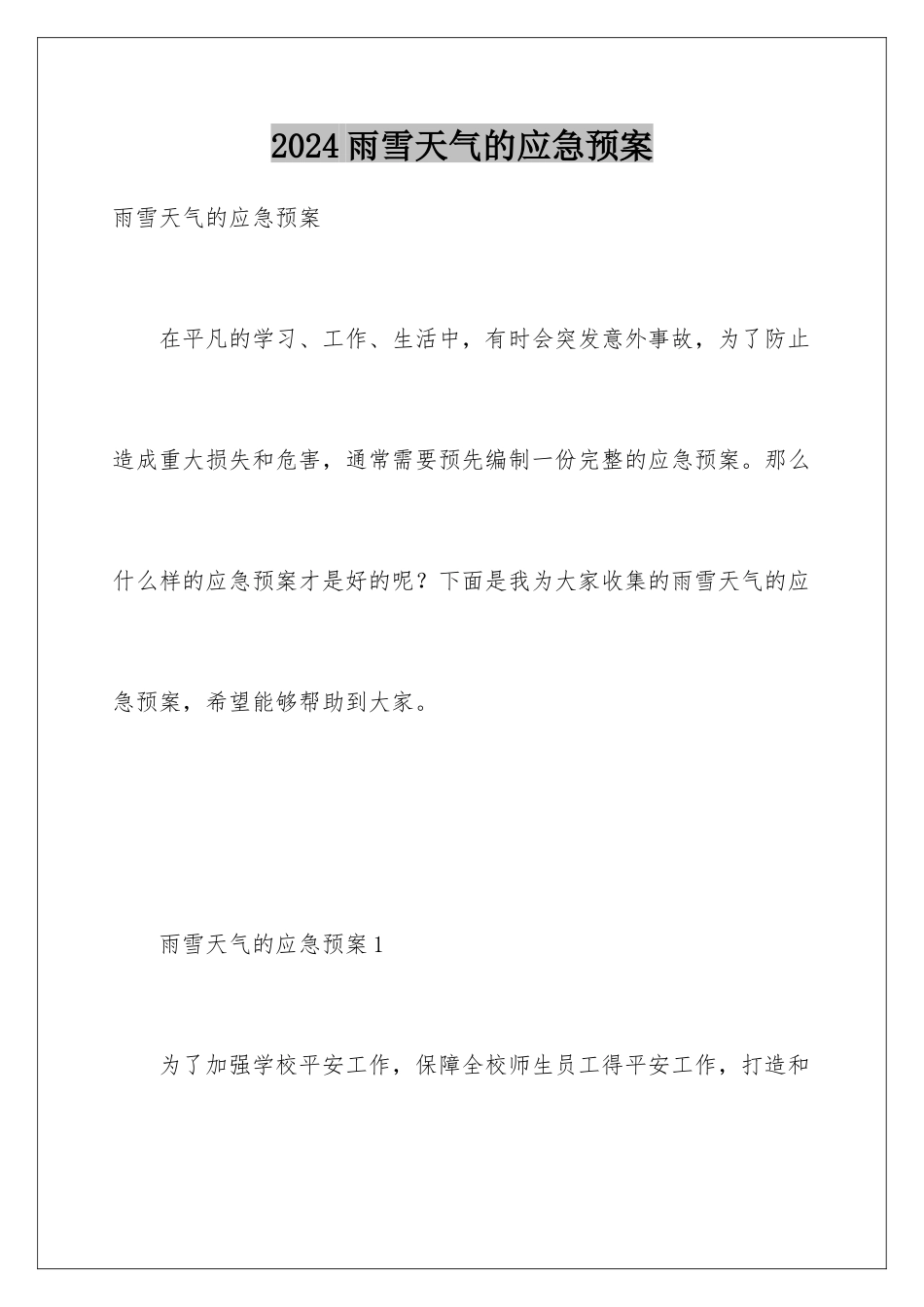 2024雨雪天气的应急预案

雨雪天气的应急预案

在平凡的学习、工作、生活中，有时会突发意外事故，为了防止造成重大损失和危害，通常需要预先编制一份完整的应急预案。那么什么样的应急预案才是好的呢？下面是我为大家收集的雨雪天气的应急预案，希望能够帮助到大家。

雨雪天气的应急预案1

为了加强学校平安工作，保障全校师生员工得平安工作，打造和